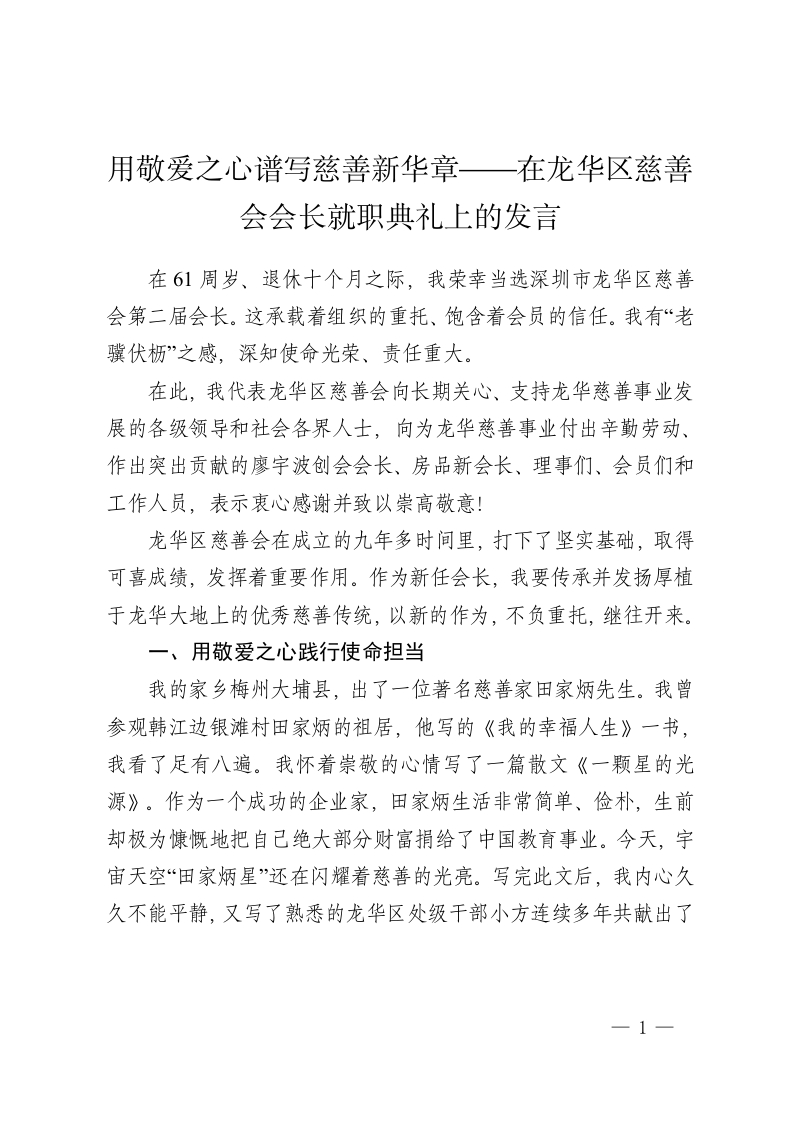 用敬爱之心谱写慈善新华章——在龙华区慈善会会长就职典礼上的发言

在61周岁、退休十个月之际，我荣幸当选深圳市龙华区慈善会第二届会长。这承载着组织的重托、饱含着会员的信任。我有“老骥伏枥”之感，深知使命光荣、责任重大。

在此，我代表龙华区慈善会向长期关心、支持龙华慈善事业发展的各级领导和社会各界人士，向为龙华慈善事业付出辛勤劳动、作出突出贡献的廖宇波创会会长、房品新会长、理事们、会员们和工作人员，表示衷心感谢并致以崇高敬意！

龙华区慈善会在成立的九年多时间里，打下了坚实基础，取得可喜成绩，发挥着重要作用。作为新任会长，我要传承并发扬厚植于龙华大地上的优秀慈善传统，以新的作为，不负重托，继往开来。

一、用敬爱之心践行使命担当

我的家乡梅州大埔县，出了一位著名慈善家田家炳先生。我曾参观韩江边银滩村田家炳的祖居，他写的《我的幸福人生》一书，我看了足有八遍。我怀着崇敬的心情写了一篇散文《一颗星的光源》。作为一个成功的企业家，田家炳生活非常简单、俭朴，生前却极为慷慨地把自己绝大部分财富捐给了中国教育事业。今天，宇宙天空“田家炳星”还在闪耀着慈善的光亮。写完此文后，我内心久久不能平静，又写了熟悉的龙华区处级干部小方连续多年共献出了

— 1 —